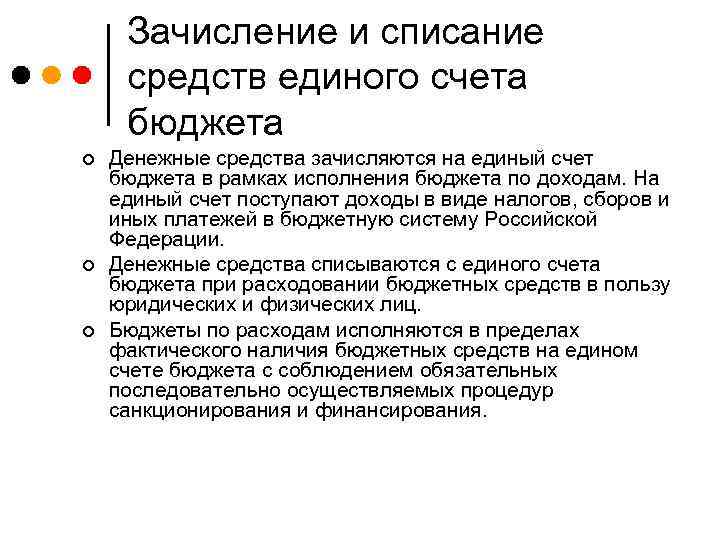 Зачисление и списание средств единого счета бюджета

Денежные средства зачисляются на единый счет бюджета в рамках исполнения бюджета по доходам. На единый счет поступают доходы в виде налогов, сборов и иных платежей в бюджетную систему Российской Федерации.

Денежные средства списываются с единого счета бюджета при расходовании бюджетных средств в пользу юридических и физических лиц.

Бюджеты по расходам исполняются в пределах фактического наличия бюджетных средств на едином счете бюджета с соблюдением обязательных последовательно осуществляемых процедур санкционирования и финансирования.